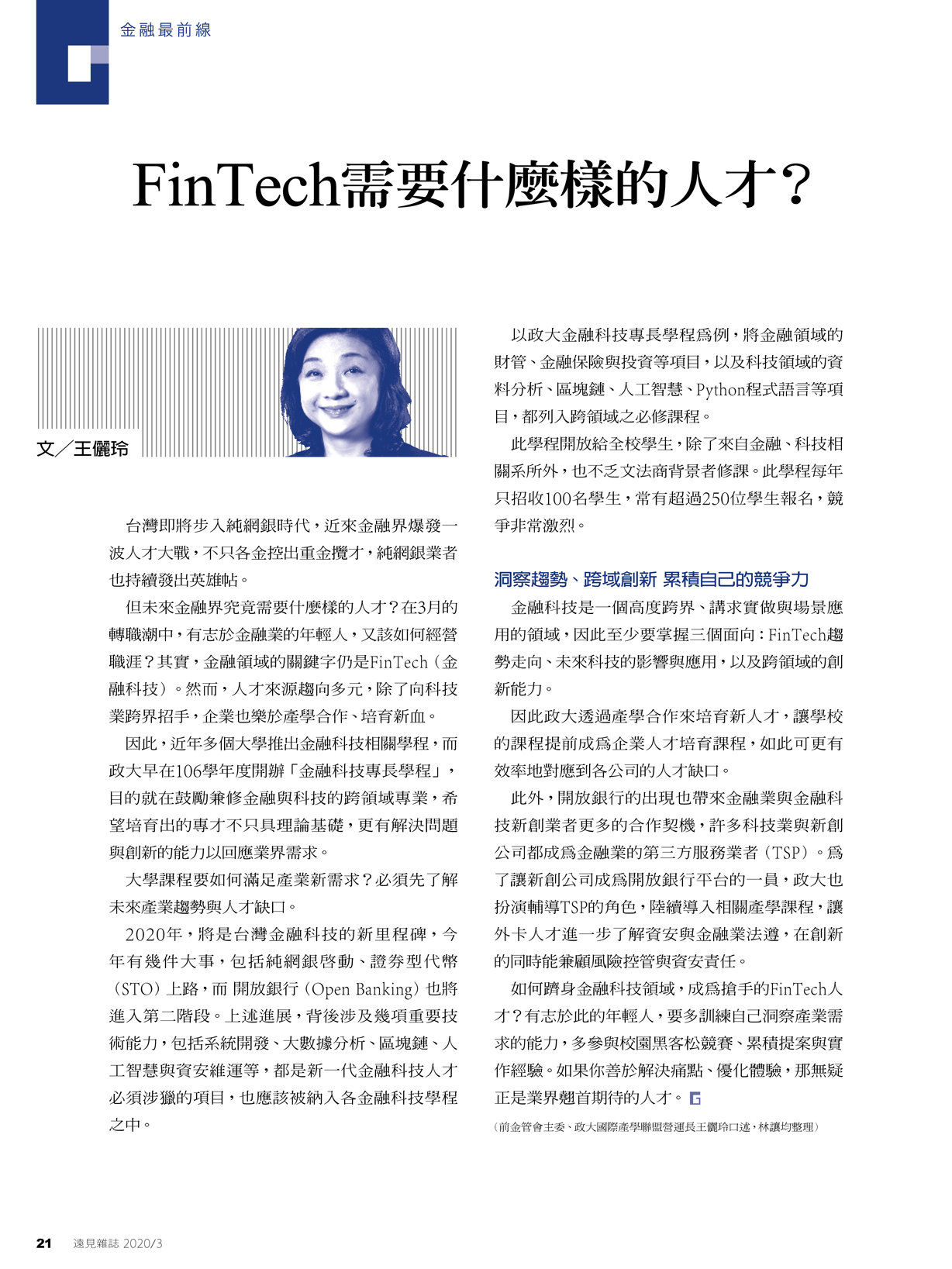 金融最前線

FinTech需要什麼樣的人才？

文／王儷玲

台灣即將步入純網銀時代，近來金融界爆發一波人才大戰，不只各金控出重金攬才，純網銀業者也持續發出英雄帖。

但未來金融界究竟需要什麼樣的人才？在3月的轉職潮中，有志於金融業的年輕人，又該如何經營職涯？其實，金融領域的關鍵字仍是FinTech（金融科技）。然而，人才來源趨向多元，除了向科技業跨界招手，企業也樂於產學合作、培育新血。

因此，近年多個大學推出金融科技相關學程，而政大早在106學年度開辦「金融科技專長學程」，目的就在鼓勵兼修金融與科技的跨領域專業，希望培育出的專才不只具理論基礎，更有解決問題與創新的能力以回應業界需求。

大學課程要如何滿足產業新需求？必須先了解未來產業趨勢與人才缺口。

2020年，將是台灣金融科技的新里程碑，今年有幾件大事，包括純網銀啓動、證券型代幣（STO）上路，而 開放銀行（Open Banking）也將進入第二階段。上述進展，背後涉及幾項重要技術能力，包括系統開發、大數據分析、區塊鏈、人工智慧與資安維運等，都是新一代金融科技人才必須涉獵的項目，也應該被納入各金融科技學程之中。

以政大金融科技專長學程爲例，將金融領域的財管、金融保險與投資等項目，以及科技領域的資料分析、區塊鏈、人工智慧、Python程式語言等項目，都列入跨領域之必修課程。

此學程開放給全校學生，除了來自金融、科技相關系所外，也不乏文法商背景者修課。此學程每年只招收100名學生，常有超過250位學生報名，競爭非常激烈。

洞察趨勢、跨域創新 累積自己的競爭力

金融科技是一個高度跨界、講求實做與場景應用的領域，因此至少要掌握三個面向：FinTech趨勢走向、未來科技的影響與應用，以及跨領域的創新能力。

因此政大透過產學合作來培育新人才，讓學校的課程提前成爲企業人才培育課程，如此可更有效率地對應到各公司的人才缺口。

此外，開放銀行的出現也帶來金融業與金融科技新創業者更多的合作契機，許多科技業與新創公司都成爲金融業的第三方服務業者（TSP）。爲了讓新創公司成爲開放銀行平台的一員，政大也扮演輔導TSP的角色，陸續導入相關產學課程，讓外卡人才進一步了解資安與金融業法遵，在創新的同時能兼顧風險控管與資安責任。

如何躋身金融科技領域，成爲搶手的FinTech人才？有志於此的年輕人，要多訓練自己洞察產業需求的能力，多參與校園黑客松競賽、累積提案與實作經驗。如果你善於解決痛點、優化體驗，那無疑正是業界翹首期待的人才。

（前金管會主委、政大國際產學聯盟營運長王儷玲口述，林讓均整理）

21 遠見雜誌 2020/3